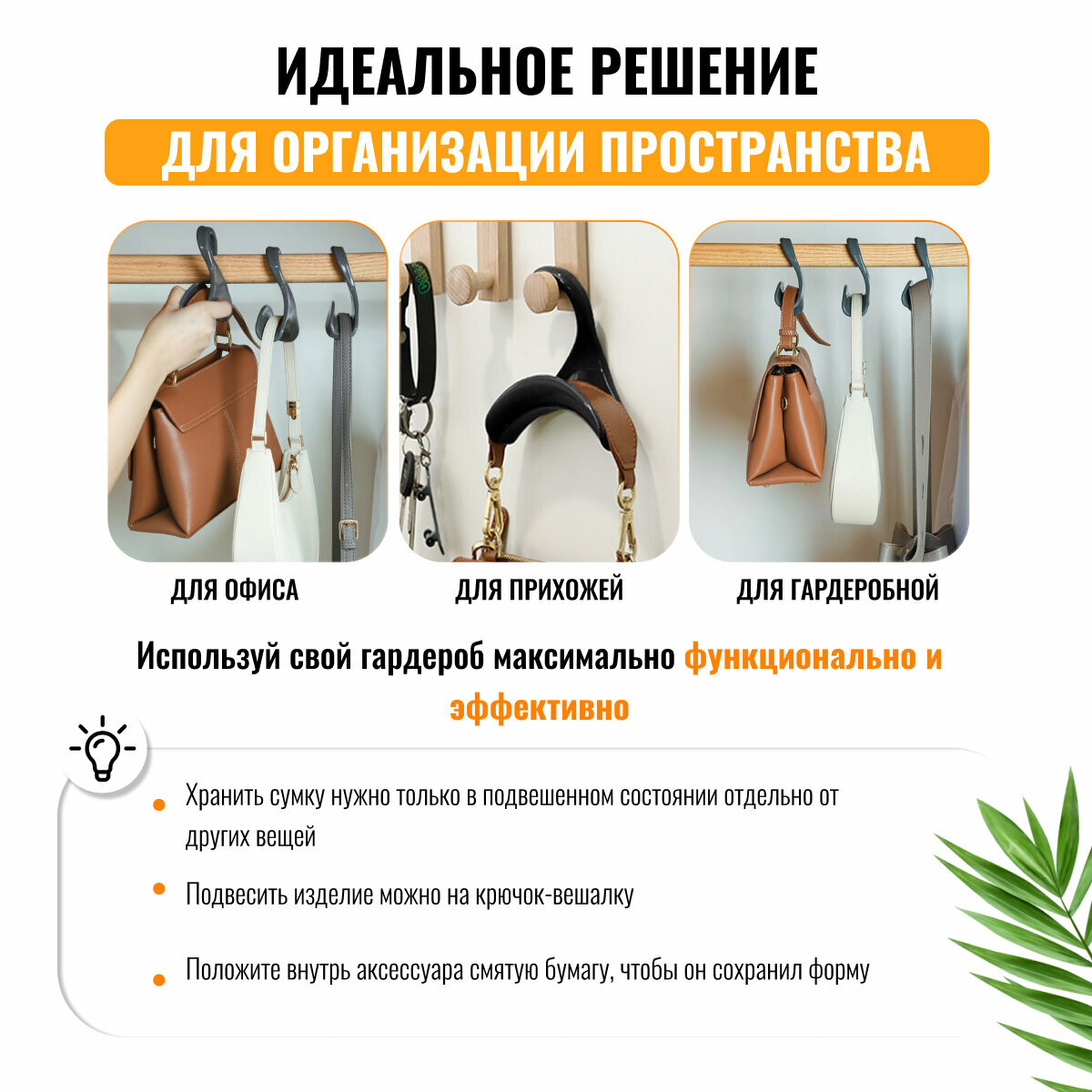 ИДЕАЛЬНОЕ РЕШЕНИЕ

ДЛЯ ОРГАНИЗАЦИИ ПРОСТРАНСТВА

ДЛЯ ОФИСА

ДЛЯ ПРИХОЖЕЙ

ДЛЯ ГАРДЕРОБНОЙ

Используй свой гардероб максимально функционально и эффективно

• Хранить сумку нужно только в подвешенном состоянии отдельно от других вещей

• Подвесить изделие можно на крючок-вешалку

• Положите внутрь аксессуара смятую бумагу, чтобы он сохранил форму